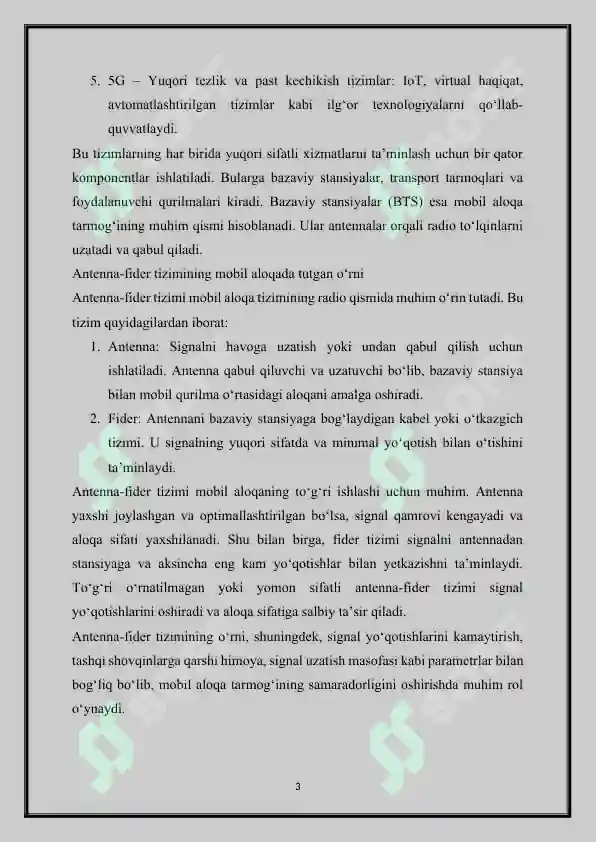 5. 5G – Yuqori tezlik va past kechikish tizimlar: IoT, virtual haqiqat, avtomatlashtirilgan tizimlar kabi ilg‘or texnologiyalarni qo‘llab-quvvatlaydi.

Bu tizimlarning har birida yuqori sifatli xizmatlarni ta’minlash uchun bir qator komponentlar ishlatiladi. Bularga bazaviy stansiyalar, transport tarmoqlari va foydalanuvchi qurilmalari kiradi. Bazaviy stansiyalar (BTS) esa mobil aloqa tarmog‘ining muhim qismi hisoblanadi. Ular antennalar orqali radio to‘lqinlarni uzatadi va qabul qiladi.

Antenna-fider tizimining mobil aloqada tutgan o‘rni

Antenna-fider tizimi mobil aloqa tizimining radio qismida muhim o‘rin tutadi. Bu tizim quyidagilardan iborat:

1. Antenna: Signalni havoga uzatish yoki undan qabul qilish uchun ishlatiladi. Antenna qabul qiluvchi va uzatuvchi bo‘lib, bazaviy stansiya bilan mobil qurilma o‘rtasidagi aloqani amalga oshiradi.

2. Fider: Antennani bazaviy stansiyaga bog‘laydigan kabel yoki o‘tkazgich tizimi. U signalning yuqori sifatda va minimal yo‘qotish bilan o‘tishini ta’minlaydi.

Antenna-fider tizimi mobil aloqaning to‘g‘ri ishlashi uchun muhim. Antenna yaxshi joylashgan va optimallashtirilgan bo‘lsa, signal qamrovi kengayadi va aloqa sifati yaxshilanadi. Shu bilan birga, fider tizimi signalni antennadan stansiyaga va aksincha eng kam yo‘qotishlar bilan yetkazishni ta’minlaydi. To‘g‘ri o‘rnatilmagan yoki yomon sifatli antenna-fider tizimi signal yo‘qotishlarini oshiradi va aloqa sifatiga salbiy ta’sir qiladi.

Antenna-fider tizimining o‘rni, shuningdek, signal yo‘qotishlarini kamaytirish, tashqi shovqinlarga qarshi himoya, signal uzatish masofasi kabi parametrlar bilan bog‘liq bo‘lib, mobil aloqa tarmog‘ining samaradorligini oshirishda muhim rol o‘ynaydi.

3